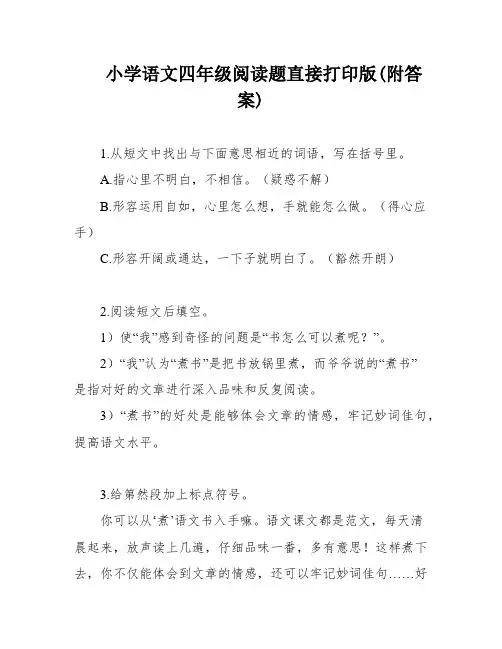 小学语文四年级阅读题直接打印版(附答案)

1.从短文中找出与下面意思相近的词语，写在括号里。

A.指心里不明白，不相信。（疑惑不解）

B.形容运用自如，心里怎么想，手就能怎么做。（得心应手）

C.形容开阔或通达，一下子就明白了。（豁然开朗）

2.阅读短文后填空。

1）使“我”感到奇怪的问题是“书怎么可以煮呢？”。

2）“我”认为“煮书”是把书放锅里煮，而爷爷说的“煮书”是指对好的文章进行深入品味和反复阅读。

3）“煮书”的好处是能够体会文章的情感，牢记妙词佳句，提高语文水平。

3.给第然段加上标点符号。

你可以从‘煮’语文书入手嘛。语文课文都是范文，每天清晨起来，放声读上几遍，仔细品味一番，多有意思！这样煮下去，你不仅能体会到文章的情感，还可以牢记妙词佳句……好